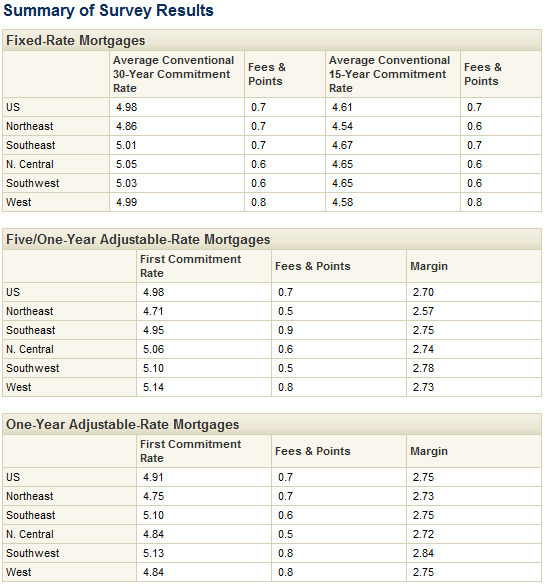 Summary of Survey Results

Fixed-Rate Mortgages

| | Average Conventional 30-Year Commitment Rate | Fees & Points | Average Conventional 15-Year Commitment Rate | Fees & Points |
|---|---|---|---|---|
| US | 4.98 | 0.7 | 4.61 | 0.7 |
| Northeast | 4.86 | 0.7 | 4.54 | 0.6 |
| Southeast | 5.01 | 0.7 | 4.67 | 0.7 |
| N. Central | 5.05 | 0.6 | 4.65 | 0.6 |
| Southwest | 5.03 | 0.6 | 4.65 | 0.6 |
| West | 4.99 | 0.8 | 4.58 | 0.8 |

Five/One-Year Adjustable-Rate Mortgages

| | First Commitment Rate | Fees & Points | Margin |
|---|---|---|---|
| US | 4.98 | 0.7 | 2.70 |
| Northeast | 4.71 | 0.5 | 2.57 |
| Southeast | 4.95 | 0.9 | 2.75 |
| N. Central | 5.06 | 0.6 | 2.74 |
| Southwest | 5.10 | 0.5 | 2.78 |
| West | 5.14 | 0.8 | 2.73 |

One-Year Adjustable-Rate Mortgages

| | First Commitment Rate | Fees & Points | Margin |
|---|---|---|---|
| US | 4.91 | 0.7 | 2.75 |
| Northeast | 4.75 | 0.7 | 2.73 |
| Southeast | 5.10 | 0.6 | 2.75 |
| N. Central | 4.84 | 0.5 | 2.72 |
| Southwest | 5.13 | 0.8 | 2.84 |
| West | 4.84 | 0.8 | 2.75 |